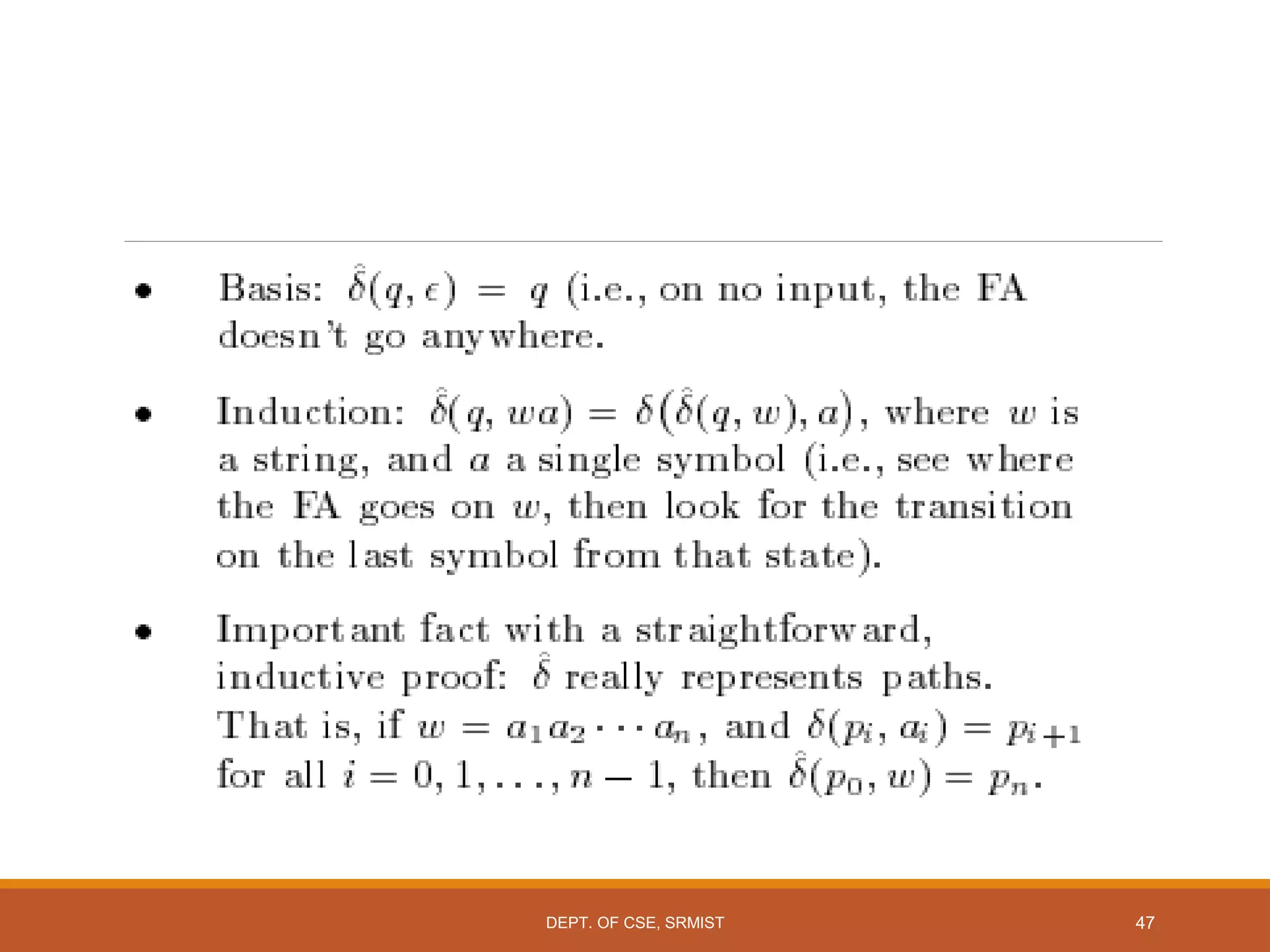 • Basis: $\hat{\delta}(q, \epsilon) = q$ (i.e., on no input, the FA doesn't go anywhere.

• Induction: $\hat{\delta}(q, wa) = \delta(\hat{\delta}(q, w), a)$, where $w$ is a string, and $a$ a single symbol (i.e., see where the FA goes on $w$, then look for the transition on the last symbol from that state).

• Important fact with a straightforward, inductive proof: $\hat{\delta}$ really represents paths. That is, if $w = a_1 a_2 \cdots a_n$, and $\delta(p_i, a_i) = p_{i+1}$ for all $i = 0, 1, \ldots, n-1$, then $\hat{\delta}(p_0, w) = p_n$.

DEPT. OF CSE, SRMIST

47